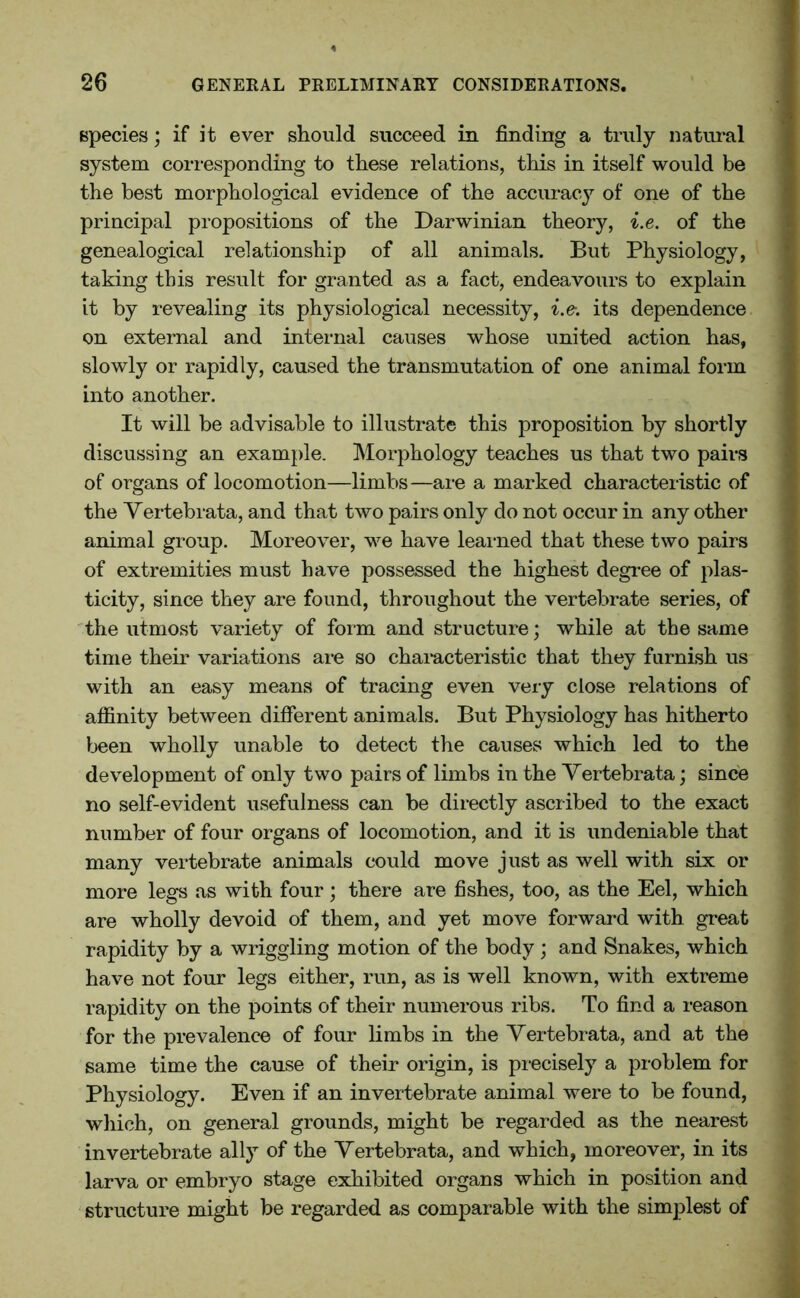 26 GENERAL PRELIMINARY CONSIDERATIONS.

species; if it ever should succeed in finding a truly natural system corresponding to these relations, this in itself would be the best morphological evidence of the accuracy of one of the principal propositions of the Darwinian theory, i.e. of the genealogical relationship of all animals. But Physiology, taking this result for granted as a fact, endeavours to explain it by revealing its physiological necessity, i.e. its dependence on external and internal causes whose united action has, slowly or rapidly, caused the transmutation of one animal form into another.

It will be advisable to illustrate this proposition by shortly discussing an example. Morphology teaches us that two pairs of organs of locomotion—limbs—are a marked characteristic of the Vertebrata, and that two pairs only do not occur in any other animal group. Moreover, we have learned that these two pairs of extremities must have possessed the highest degree of plasticity, since they are found, throughout the vertebrate series, of the utmost variety of form and structure; while at the same time their variations are so characteristic that they furnish us with an easy means of tracing even very close relations of affinity between different animals. But Physiology has hitherto been wholly unable to detect the causes which led to the development of only two pairs of limbs in the Vertebrata; since no self-evident usefulness can be directly ascribed to the exact number of four organs of locomotion, and it is undeniable that many vertebrate animals could move just as well with six or more legs as with four; there are fishes, too, as the Eel, which are wholly devoid of them, and yet move forward with great rapidity by a wriggling motion of the body; and Snakes, which have not four legs either, run, as is well known, with extreme rapidity on the points of their numerous ribs. To find a reason for the prevalence of four limbs in the Vertebrata, and at the same time the cause of their origin, is precisely a problem for Physiology. Even if an invertebrate animal were to be found, which, on general grounds, might be regarded as the nearest invertebrate ally of the Vertebrata, and which, moreover, in its larva or embryo stage exhibited organs which in position and structure might be regarded as comparable with the simplest of